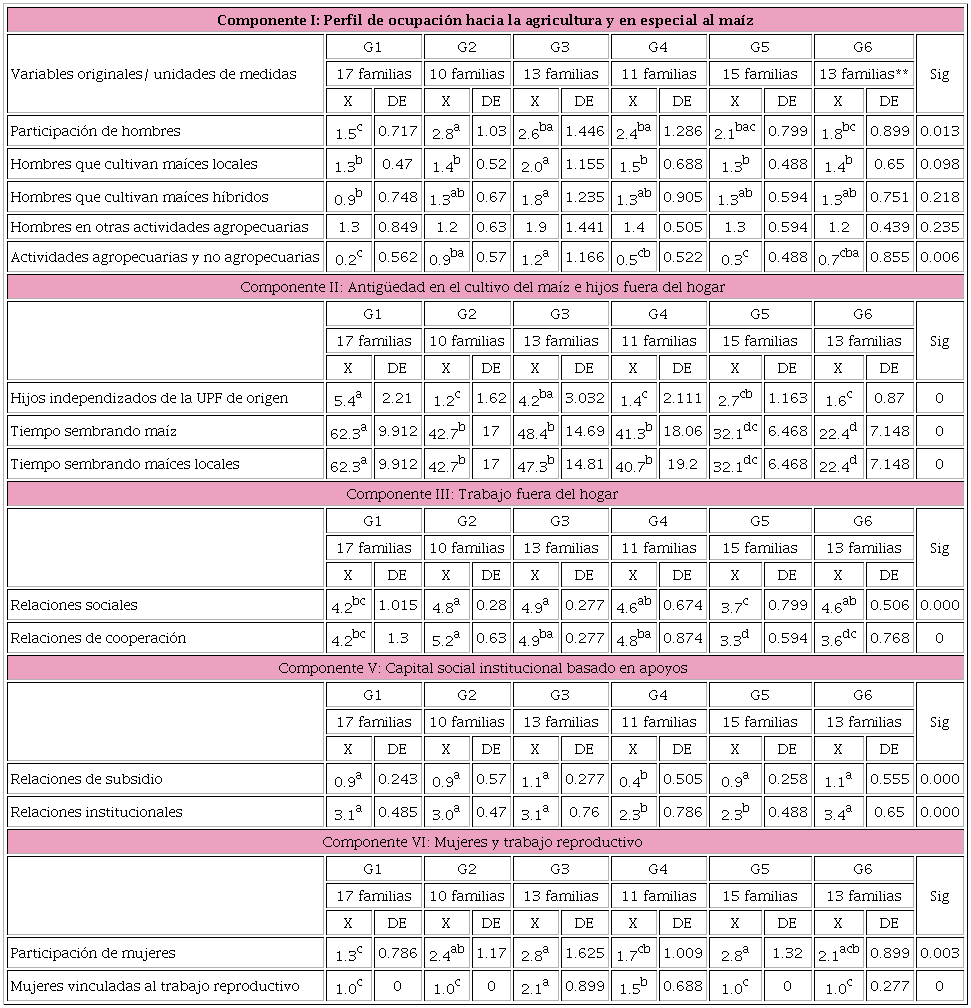 | Componente I: Perfil de ocupación hacia la agricultura y en especial al maíz | | | | | | | | | | | | | |
|---|---|---|---|---|---|---|---|---|---|---|---|---|---|
| Variables originales/ unidades de medidas | G1 | | G2 | | G3 | | G4 | | G5 | | G6 | | Sig |
| | 17 familias | | 10 familias | | 13 familias | | 11 familias | | 15 familias | | 13 familias** | | |
| | X | DE | X | DE | X | DE | X | DE | X | DE | X | DE | |
| Participación de hombres | $1.5^{c}$ | 0.717 | $2.8^{a}$ | 1.03 | $2.6^{ba}$ | 1.446 | $2.4^{ba}$ | 1.286 | $2.1^{bac}$ | 0.799 | $1.8^{bc}$ | 0.899 | 0.013 |
| Hombres que cultivan maíces locales | $1.3^{b}$ | 0.47 | $1.4^{b}$ | 0.52 | $2.0^{a}$ | 1.155 | $1.5^{b}$ | 0.688 | $1.3^{b}$ | 0.488 | $1.4^{b}$ | 0.65 | 0.098 |
| Hombres que cultivan maíces híbridos | $0.9^{b}$ | 0.748 | $1.3^{ab}$ | 0.67 | $1.8^{a}$ | 1.235 | $1.3^{ab}$ | 0.905 | $1.3^{ab}$ | 0.594 | $1.3^{ab}$ | 0.751 | 0.218 |
| Hombres en otras actividades agropecuarias | 1.3 | 0.849 | 1.2 | 0.63 | 1.9 | 1.441 | 1.4 | 0.505 | 1.3 | 0.594 | 1.2 | 0.439 | 0.235 |
| Actividades agropecuarias y no agropecuarias | $0.2^{c}$ | 0.562 | $0.9^{ba}$ | 0.57 | $1.2^{a}$ | 1.166 | $0.5^{cb}$ | 0.522 | $0.3^{c}$ | 0.488 | $0.7^{cba}$ | 0.855 | 0.006 |
| Componente II: Antigüedad en el cultivo del maíz e hijos fuera del hogar | | | | | | | | | | | | | |
| | G1 | | G2 | | G3 | | G4 | | G5 | | G6 | | Sig |
| | 17 familias | | 10 familias | | 13 familias | | 11 familias | | 15 familias | | 13 familias | | |
| | X | DE | X | DE | X | DE | X | DE | X | DE | X | DE | |
| Hijos independizados de la UPF de origen | $5.4^{a}$ | 2.21 | $1.2^{c}$ | 1.62 | $4.2^{ba}$ | 3.032 | $1.4^{c}$ | 2.111 | $2.7^{cb}$ | 1.163 | $1.6^{c}$ | 0.87 | 0 |
| Tiempo sembrando maíz | $62.3^{a}$ | 9.912 | $42.7^{b}$ | 17 | $48.4^{b}$ | 14.69 | $41.3^{b}$ | 18.06 | $32.1^{dc}$ | 6.468 | $22.4^{d}$ | 7.148 | 0 |
| Tiempo sembrando maíces locales | $62.3^{a}$ | 9.912 | $42.7^{b}$ | 17 | $47.3^{b}$ | 14.81 | $40.7^{b}$ | 19.2 | $32.1^{dc}$ | 6.468 | $22.4^{d}$ | 7.148 | 0 |
| Componente III: Trabajo fuera del hogar | | | | | | | | | | | | | |
| | G1 | | G2 | | G3 | | G4 | | G5 | | G6 | | Sig |
| | 17 familias | | 10 familias | | 13 familias | | 11 familias | | 15 familias | | 13 familias | | |
| | X | DE | X | DE | X | DE | X | DE | X | DE | X | DE | |
| Relaciones sociales | $4.2^{bc}$ | 1.015 | $4.8^{a}$ | 0.28 | $4.9^{a}$ | 0.277 | $4.6^{ab}$ | 0.674 | $3.7^{c}$ | 0.799 | $4.6^{ab}$ | 0.506 | 0.000 |
| Relaciones de cooperación | $4.2^{bc}$ | 1.3 | $5.2^{a}$ | 0.63 | $4.9^{ba}$ | 0.277 | $4.8^{ba}$ | 0.874 | $3.3^{d}$ | 0.594 | $3.6^{dc}$ | 0.768 | 0 |
| Componente V: Capital social institucional basado en apoyos | | | | | | | | | | | | | |
| | G1 | | G2 | | G3 | | G4 | | G5 | | G6 | | Sig |
| | 17 familias | | 10 familias | | 13 familias | | 11 familias | | 15 familias | | 13 familias | | |
| | X | DE | X | DE | X | DE | X | DE | X | DE | X | DE | |
| Relaciones de subsidio | $0.9^{a}$ | 0.243 | $0.9^{a}$ | 0.57 | $1.1^{a}$ | 0.277 | $0.4^{b}$ | 0.505 | $0.9^{a}$ | 0.258 | $1.1^{a}$ | 0.555 | 0.000 |
| Relaciones institucionales | $3.1^{a}$ | 0.485 | $3.0^{a}$ | 0.47 | $3.1^{a}$ | 0.76 | $2.3^{b}$ | 0.786 | $2.3^{b}$ | 0.488 | $3.4^{a}$ | 0.65 | 0.000 |
| Componente VI: Mujeres y trabajo reproductivo | | | | | | | | | | | | | |
| | G1 | | G2 | | G3 | | G4 | | G5 | | G6 | | Sig |
| | 17 familias | | 10 familias | | 13 familias | | 11 familias | | 15 familias | | 13 familias | | |
| | X | DE | X | DE | X | DE | X | DE | X | DE | X | DE | |
| Participación de mujeres | $1.3^{c}$ | 0.786 | $2.4^{ab}$ | 1.17 | $2.8^{a}$ | 1.625 | $1.7^{cb}$ | 1.009 | $2.8^{a}$ | 1.32 | $2.1^{acb}$ | 0.899 | 0.003 |
| Mujeres vinculadas al trabajo reproductivo | $1.0^{c}$ | 0 | $1.0^{c}$ | 0 | $2.1^{a}$ | 0.899 | $1.5^{b}$ | 0.688 | $1.0^{c}$ | 0 | $1.0^{c}$ | 0.277 | 0 |